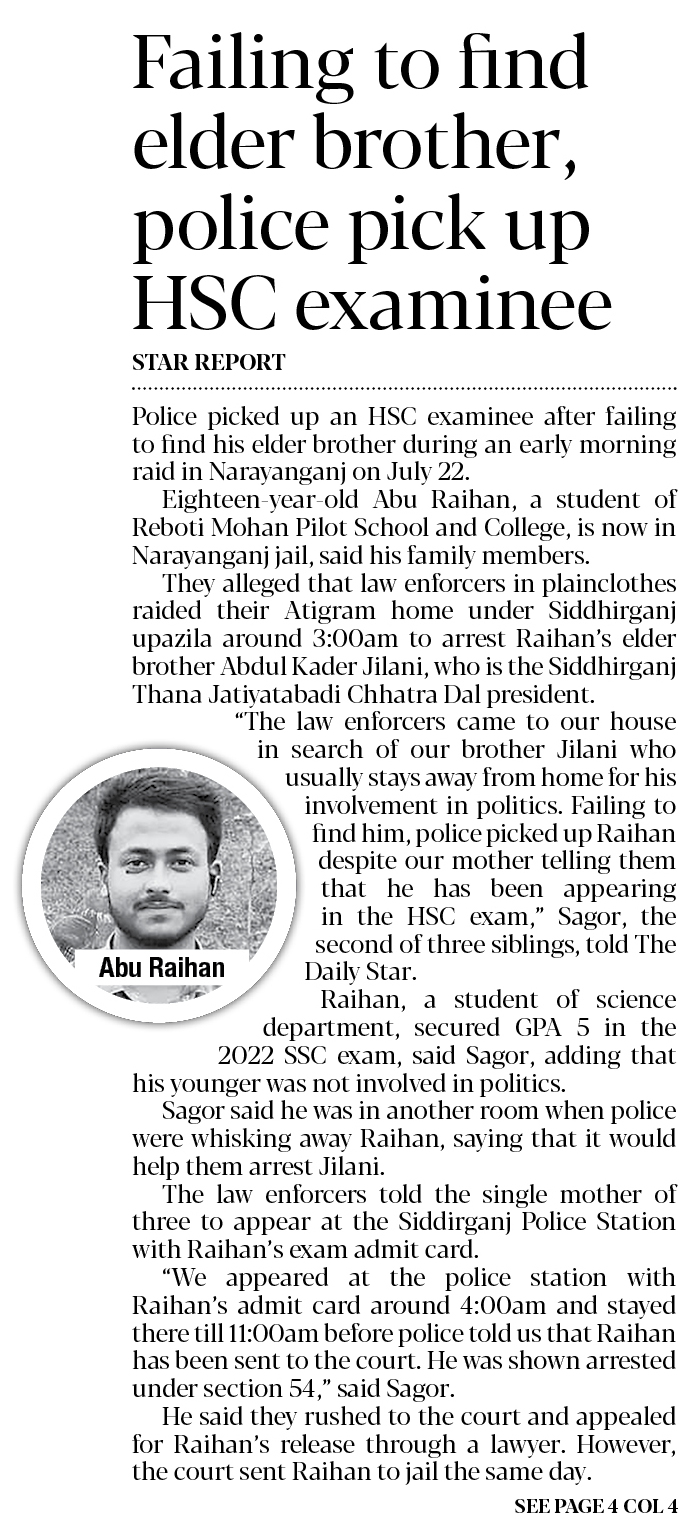 Failing to find elder brother, police pick up HSC examinee

STAR REPORT

Police picked up an HSC examinee after failing to find his elder brother during an early morning raid in Narayanganj on July 22.

Eighteen-year-old Abu Raihan, a student of Reboti Mohan Pilot School and College, is now in Narayanganj jail, said his family members.

They alleged that law enforcers in plainclothes raided their Atigram home under Siddhirganj upazila around 3:00am to arrest Raihan's elder brother Abdul Kader Jilani, who is the Siddhirganj Thana Jatiyatabadi Chhatra Dal president.

"The law enforcers came to our house in search of our brother Jilani who usually stays away from home for his involvement in politics. Failing to find him, police picked up Raihan despite our mother telling them that he has been appearing in the HSC exam," Sagor, the second of three siblings, told The Daily Star.

Abu Raihan

Raihan, a student of science department, secured GPA 5 in the 2022 SSC exam, said Sagor, adding that his younger was not involved in politics.

Sagor said he was in another room when police were whisking away Raihan, saying that it would help them arrest Jilani.

The law enforcers told the single mother of three to appear at the Siddirganj Police Station with Raihan's exam admit card.

"We appeared at the police station with Raihan's admit card around 4:00am and stayed there till 11:00am before police told us that Raihan has been sent to the court. He was shown arrested under section 54," said Sagor.

He said they rushed to the court and appealed for Raihan's release through a lawyer. However, the court sent Raihan to jail the same day.

SEE PAGE 4 COL 4